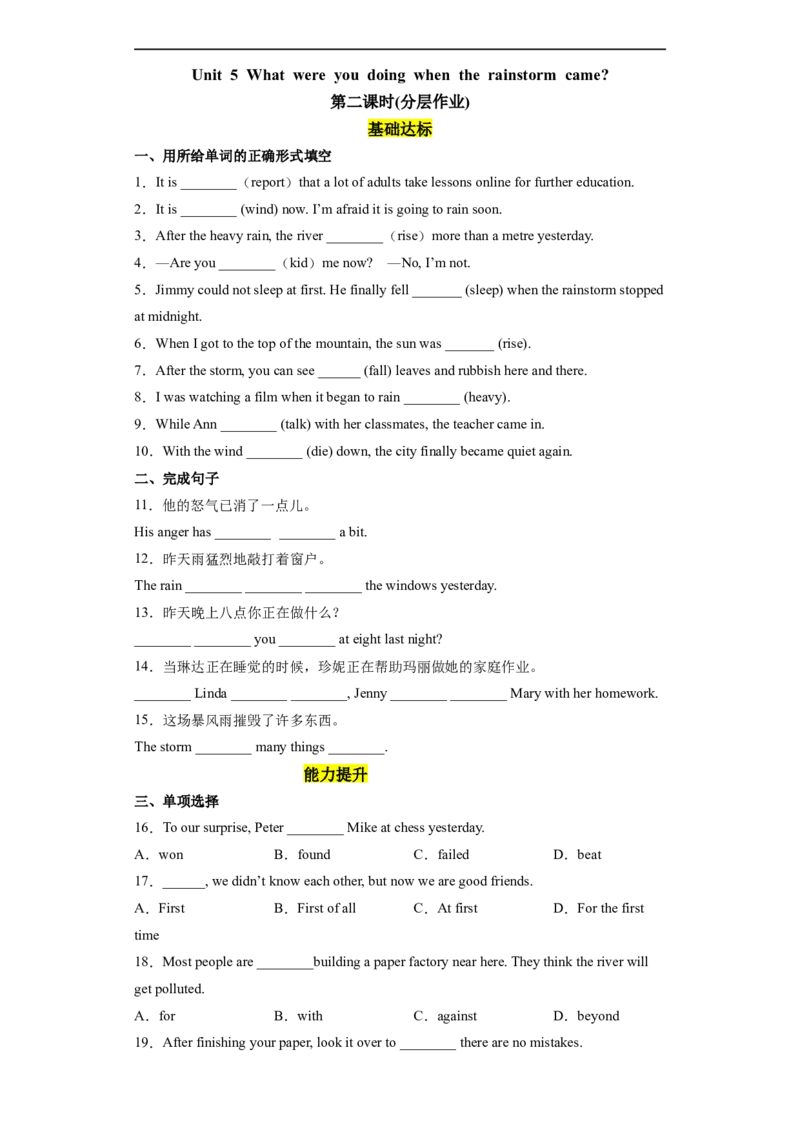 Unit 5 What were you doing when the rainstorm came?

第二课时(分层作业)

基础达标

一、用所给单词的正确形式填空

1．It is ____（report）that a lot of adults take lessons online for further education.

2．It is ____ (wind) now. I'm afraid it is going to rain soon.

3．After the heavy rain, the river ____（rise）more than a metre yesterday.

4．—Are you ____（kid）me now? —No, I'm not.

5．Jimmy could not sleep at first. He finally fell ____ (sleep) when the rainstorm stopped at midnight.

6．When I got to the top of the mountain, the sun was ____ (rise).

7．After the storm, you can see ____ (fall) leaves and rubbish here and there.

8．I was watching a film when it began to rain ____ (heavy).

9．While Ann ____ (talk) with her classmates, the teacher came in.

10．With the wind ____ (die) down, the city finally became quiet again.

二、完成句子

11．他的怒气已消了一点儿。

His anger has ____ ____ a bit.

12．昨天雨猛烈地敲打着窗户。

The rain ____ ____ ____ the windows yesterday.

13．昨天晚上八点你正在做什么？

____ ____ you ____ at eight last night?

14．当琳达正在睡觉的时候，珍妮正在帮助玛丽做她的家庭作业。

____ Linda ____ ____, Jenny ____ ____ Mary with her homework.

15．这场暴风雨摧毁了许多东西。

The storm ____ many things ____.

能力提升

三、单项选择

16．To our surprise, Peter ____ Mike at chess yesterday.

A．won B．found C．failed D．beat

17．____, we didn't know each other, but now we are good friends.

A．First B．First of all C．At first D．For the first time

18．Most people are ____building a paper factory near here. They think the river will get polluted.

A．for B．with C．against D．beyond

19．After finishing your paper, look it over to ____ there are no mistakes.